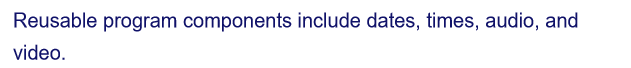 Reusable program components include dates, times, audio, and video.